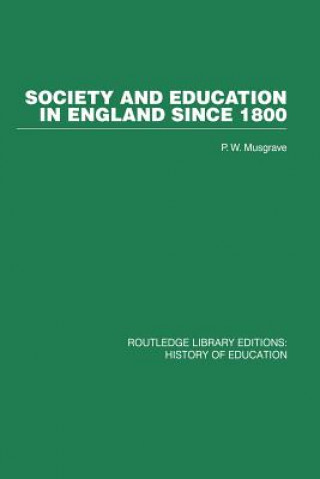 SOCIETY AND EDUCATION IN ENGLAND SINCE 1800

P. W. Musgrave

ROUTLEDGE LIBRARY EDITIONS: HISTORY OF EDUCATION